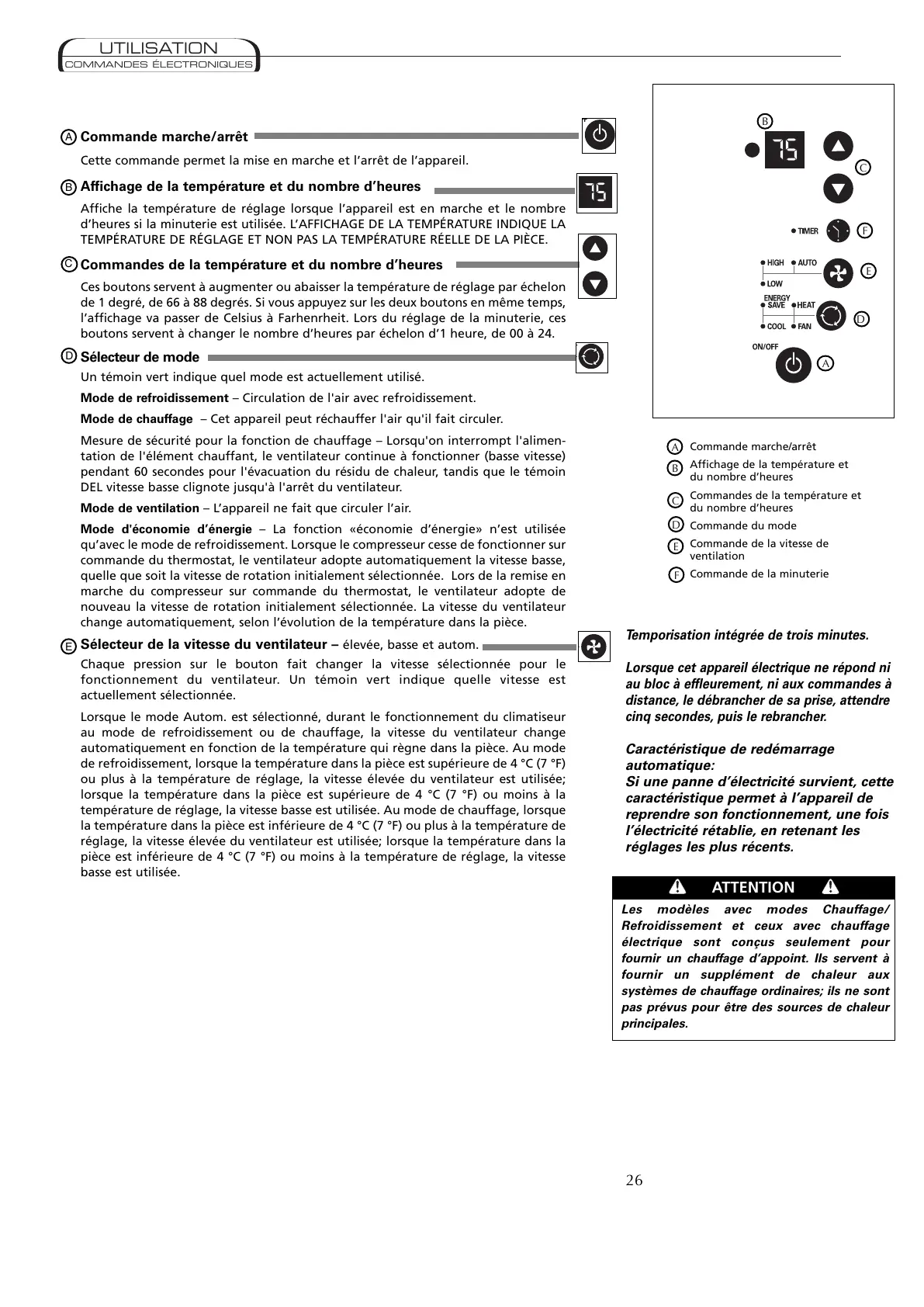 UTILISATION
COMMANDES ÉLECTRONIQUES

A Commande marche/arrêt

Cette commande permet la mise en marche et l'arrêt de l'appareil.

B Affichage de la température et du nombre d'heures

75

Affiche la température de réglage lorsque l'appareil est en marche et le nombre d'heures si la minuterie est utilisée. L'AFFICHAGE DE LA TEMPÉRATURE INDIQUE LA TEMPÉRATURE DE RÉGLAGE ET NON PAS LA TEMPÉRATURE RÉELLE DE LA PIÈCE.

C Commandes de la température et du nombre d'heures

Ces boutons servent à augmenter ou abaisser la température de réglage par échelon de 1 degré, de 66 à 88 degrés. Si vous appuyez sur les deux boutons en même temps, l'affichage va passer de Celsius à Farhenrheit. Lors du réglage de la minuterie, ces boutons servent à changer le nombre d'heures par échelon d'1 heure, de 00 à 24.

D Sélecteur de mode

Un témoin vert indique quel mode est actuellement utilisé.

Mode de refroidissement – Circulation de l'air avec refroidissement.

Mode de chauffage – Cet appareil peut réchauffer l'air qu'il fait circuler.

Mesure de sécurité pour la fonction de chauffage – Lorsqu'on interrompt l'alimentation de l'élément chauffant, le ventilateur continue à fonctionner (basse vitesse) pendant 60 secondes pour l'évacuation du résidu de chaleur, tandis que le témoin DEL vitesse basse clignote jusqu'à l'arrêt du ventilateur.

Mode de ventilation – L'appareil ne fait que circuler l'air.

Mode d'économie d'énergie – La fonction «économie d'énergie» n'est utilisée qu'avec le mode de refroidissement. Lorsque le compresseur cesse de fonctionner sur commande du thermostat, le ventilateur adopte automatiquement la vitesse basse, quelle que soit la vitesse de rotation initialement sélectionnée. Lors de la remise en marche du compresseur sur commande du thermostat, le ventilateur adopte de nouveau la vitesse de rotation initialement sélectionnée. La vitesse du ventilateur change automatiquement, selon l'évolution de la température dans la pièce.

E Sélecteur de la vitesse du ventilateur – élevée, basse et autom.

Chaque pression sur le bouton fait changer la vitesse sélectionnée pour le fonctionnement du ventilateur. Un témoin vert indique quelle vitesse est actuellement sélectionnée.

Lorsque le mode Autom. est sélectionné, durant le fonctionnement du climatiseur au mode de refroidissement ou de chauffage, la vitesse du ventilateur change automatiquement en fonction de la température qui règne dans la pièce. Au mode de refroidissement, lorsque la température dans la pièce est supérieure de 4 °C (7 °F) ou plus à la température de réglage, la vitesse élevée du ventilateur est utilisée; lorsque la température dans la pièce est supérieure de 4 °C (7 °F) ou moins à la température de réglage, la vitesse basse est utilisée. Au mode de chauffage, lorsque la température dans la pièce est inférieure de 4 °C (7 °F) ou plus à la température de réglage, la vitesse élevée du ventilateur est utilisée; lorsque la température dans la pièce est inférieure de 4 °C (7 °F) ou moins à la température de réglage, la vitesse basse est utilisée.

B
75
C
TIMER F
HIGH AUTO
LOW E
ENERGY SAVE HEAT
COOL FAN D
ON/OFF
A

A Commande marche/arrêt
B Affichage de la température et du nombre d'heures
C Commandes de la température et du nombre d'heures
D Commande du mode
E Commande de la vitesse de ventilation
F Commande de la minuterie

Temporisation intégrée de trois minutes.

Lorsque cet appareil électrique ne répond ni au bloc à effleurement, ni aux commandes à distance, le débrancher de sa prise, attendre cinq secondes, puis le rebrancher.

Caractéristique de redémarrage automatique:
Si une panne d'électricité survient, cette caractéristique permet à l'appareil de reprendre son fonctionnement, une fois l'électricité rétablie, en retenant les réglages les plus récents.

ATTENTION

Les modèles avec modes Chauffage/ Refroidissement et ceux avec chauffage électrique sont conçus seulement pour fournir un chauffage d'appoint. Ils servent à fournir un supplément de chaleur aux systèmes de chauffage ordinaires; ils ne sont pas prévus pour être des sources de chaleur principales.

26